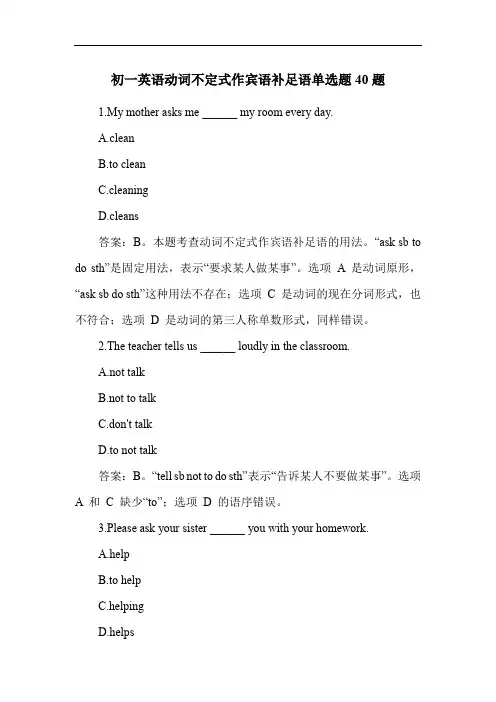 初一英语动词不定式作宾语补足语单选题 40 题

1.My mother asks me ______ my room every day.

A.clean

B.to clean

C.cleaning

D.cleans

答案：B。本题考查动词不定式作宾语补足语的用法。“ask sb to do sth”是固定用法，表示“要求某人做某事”。选项 A 是动词原形，“ask sb do sth”这种用法不存在；选项 C 是动词的现在分词形式，也不符合；选项 D 是动词的第三人称单数形式，同样错误。

2.The teacher tells us ______ loudly in the classroom.

A.not talk

B.not to talk

C.don't talk

D.to not talk

答案：B。“tell sb not to do sth”表示“告诉某人不要做某事”。选项 A 和 C 缺少“to”；选项 D 的语序错误。

3.Please ask your sister ______ you with your homework.

A.help

B.to help

C.helping

D.helps